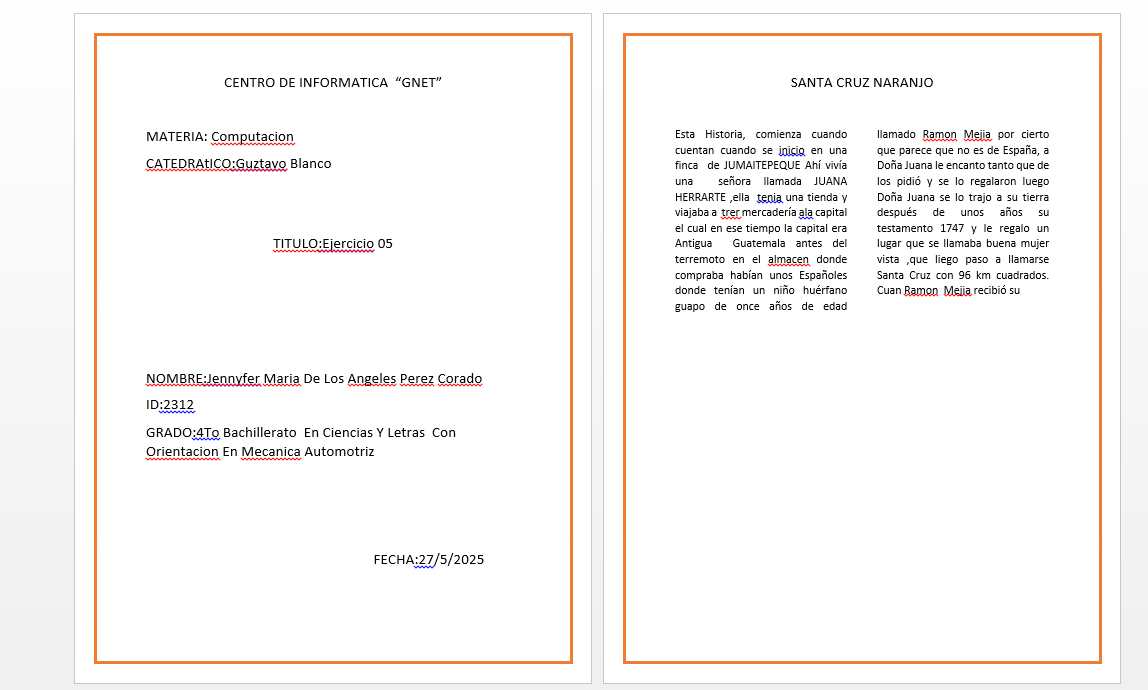 CENTRO DE INFORMATICA "GNET"

MATERIA: Computacion

CATEDRAtICO:Guztavo Blanco

TITULO:Ejercicio 05

NOMBRE:Jennyfer Maria De Los Angeles Perez Corado

ID:2312

GRADO:4To Bachillerato En Ciencias Y Letras Con Orientacion En Mecanica Automotriz

FECHA:27/5/2025

SANTA CRUZ NARANJO

Esta Historia, comienza cuando cuentan cuando se inicio en una finca de JUMAITEPEQUE Ahí vivía una señora llamada JUANA HERRARTE ,ella tenia una tienda y viajaba a trer mercadería ala capital el cual en ese tiempo la capital era Antigua Guatemala antes del terremoto en el almacen donde compraba habían unos Españoles donde tenían un niño huérfano guapo de once años de edad

llamado Ramon Mejia por cierto que parece que no es de España, a Doña Juana le encanto tanto que de los pidió y se lo regalaron luego Doña Juana se lo trajo a su tierra después de unos años su testamento 1747 y le regalo un lugar que se llamaba buena mujer vista ,que liego paso a llamarse Santa Cruz con 96 km cuadrados. Cuan Ramon Mejia recibió su